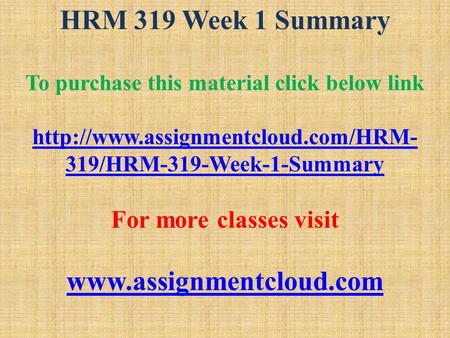 HRM 319 Week 1 Summary

To purchase this material click below link

http://www.assignmentcloud.com/HRM-319/HRM-319-Week-1-Summary

For more classes visit

www.assignmentcloud.com